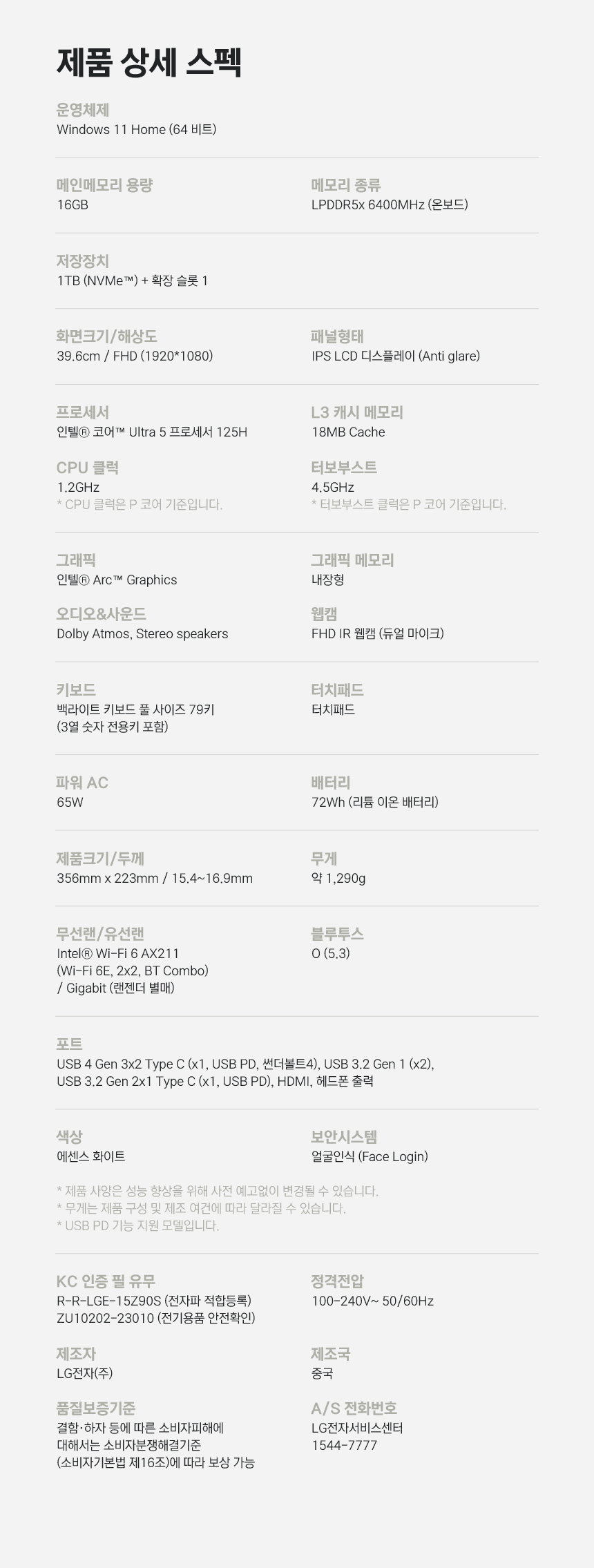 제품 상세 스펙

운영체제
Windows 11 Home (64 비트)

메인메모리 용량
16GB

메모리 종류
LPDDR5x 6400MHz (온보드)

저장장치
1TB (NVMe™) + 확장 슬롯 1

화면크기/해상도
39.6cm / FHD (1920*1080)

패널형태
IPS LCD 디스플레이 (Anti glare)

프로세서
인텔® 코어™ Ultra 5 프로세서 125H

L3 캐시 메모리
18MB Cache

CPU 클럭
1.2GHz
* CPU 클럭은 P 코어 기준입니다.

터보부스트
4.5GHz
* 터보부스트 클럭은 P 코어 기준입니다.

그래픽
인텔® Arc™ Graphics

그래픽 메모리
내장형

오디오&사운드
Dolby Atmos, Stereo speakers

웹캠
FHD IR 웹캠 (듀얼 마이크)

키보드
백라이트 키보드 풀 사이즈 79키
(3열 숫자 전용키 포함)

터치패드
터치패드

파워 AC
65W

배터리
72Wh (리튬 이온 배터리)

제품크기/두께
356mm x 223mm / 15.4~16.9mm

무게
약 1,290g

무선랜/유선랜
Intel® Wi-Fi 6 AX211
(Wi-Fi 6E, 2x2, BT Combo)
/ Gigabit (랜젠더 별매)

블루투스
O (5.3)

포트
USB 4 Gen 3x2 Type C (x1, USB PD, 썬더볼트4), USB 3.2 Gen 1 (x2), USB 3.2 Gen 2x1 Type C (x1, USB PD), HDMI, 헤드폰 출력

색상
에센스 화이트

보안시스템
얼굴인식 (Face Login)

* 제품 사양은 성능 향상을 위해 사전 예고없이 변경될 수 있습니다.
* 무게는 제품 구성 및 제조 여건에 따라 달라질 수 있습니다.
* USB PD 기능 지원 모델입니다.

KC 인증 필 유무
R-R-LGE-15Z90S (전자파 적합등록)
ZU10202-23010 (전기용품 안전확인)

정격전압
100-240V~ 50/60Hz

제조자
LG전자(주)

제조국
중국

품질보증기준
결함·하자 등에 따른 소비자피해에
대해서는 소비자분쟁해결기준
(소비자기본법 제16조)에 따라 보상 가능

A/S 전화번호
LG전자서비스센터
1544-7777